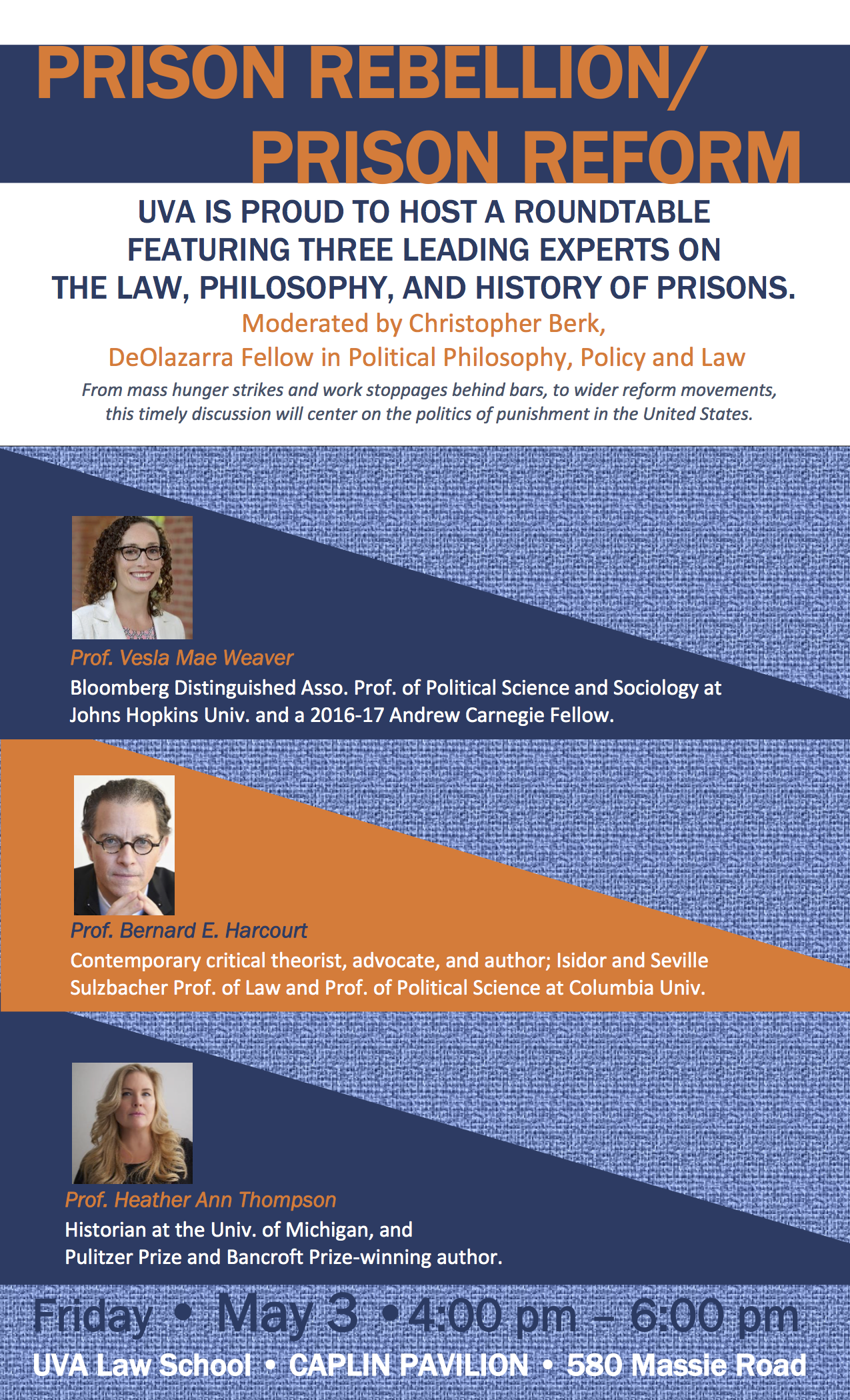 PRISON REBELLION/
PRISON REFORM

UVA IS PROUD TO HOST A ROUNDTABLE FEATURING THREE LEADING EXPERTS ON THE LAW, PHILOSOPHY, AND HISTORY OF PRISONS.

Moderated by Christopher Berk,
DeOlazarra Fellow in Political Philosophy, Policy and Law

From mass hunger strikes and work stoppages behind bars, to wider reform movements, this timely discussion will center on the politics of punishment in the United States.

Prof. Vesla Mae Weaver
Bloomberg Distinguished Asso. Prof. of Political Science and Sociology at Johns Hopkins Univ. and a 2016-17 Andrew Carnegie Fellow.

Prof. Bernard E. Harcourt
Contemporary critical theorist, advocate, and author; Isidor and Seville Sulzbacher Prof. of Law and Prof. of Political Science at Columbia Univ.

Prof. Heather Ann Thompson
Historian at the Univ. of Michigan, and
Pulitzer Prize and Bancroft Prize-winning author.

Friday • May 3 • 4:00 pm – 6:00 pm
UVA Law School • CAPLIN PAVILION • 580 Massie Road